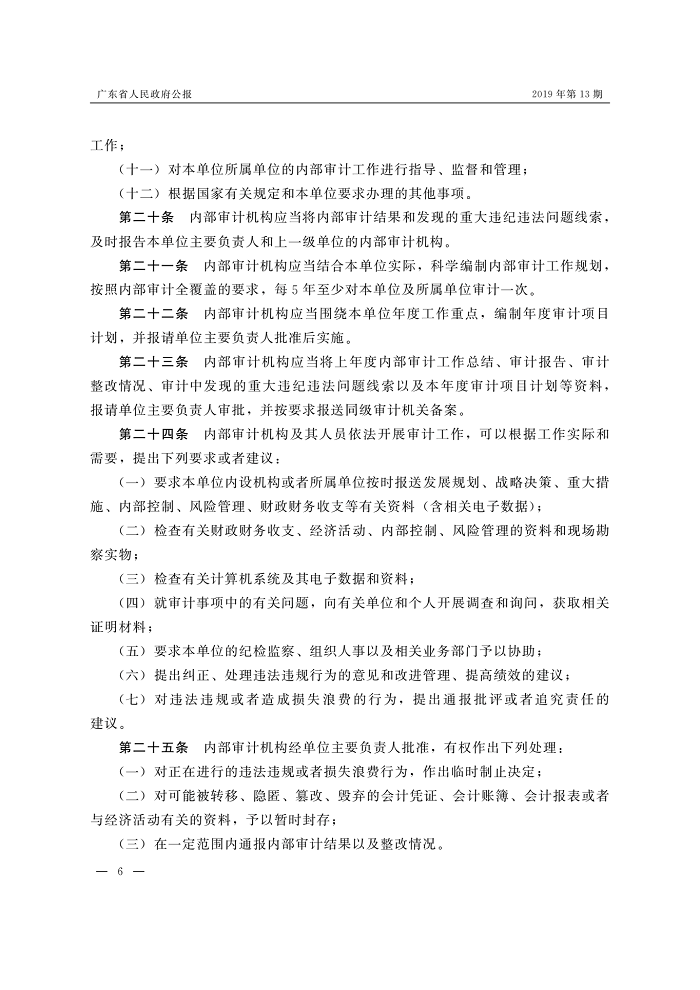 广东省人民政府公报　　　　2019 年第 13 期

工作；

（十一）对本单位所属单位的内部审计工作进行指导、监督和管理；

（十二）根据国家有关规定和本单位要求办理的其他事项。

第二十条　内部审计机构应当将内部审计结果和发现的重大违纪违法问题线索，及时报告本单位主要负责人和上一级单位的内部审计机构。

第二十一条　内部审计机构应当结合本单位实际，科学编制内部审计工作规划，按照内部审计全覆盖的要求，每 5 年至少对本单位及所属单位审计一次。

第二十二条　内部审计机构应当围绕本单位年度工作重点，编制年度审计项目计划，并报请单位主要负责人批准后实施。

第二十三条　内部审计机构应当将上年度内部审计工作总结、审计报告、审计整改情况、审计中发现的重大违纪违法问题线索以及本年度审计项目计划等资料，报请单位主要负责人审批，并按要求报送同级审计机关备案。

第二十四条　内部审计机构及其人员依法开展审计工作，可以根据工作实际和需要，提出下列要求或者建议：

（一）要求本单位内设机构或者所属单位按时报送发展规划、战略决策、重大措施、内部控制、风险管理、财政财务收支等有关资料（含相关电子数据）；

（二）检查有关财政财务收支、经济活动、内部控制、风险管理的资料和现场勘察实物；

（三）检查有关计算机系统及其电子数据和资料；

（四）就审计事项中的有关问题，向有关单位和个人开展调查和询问，获取相关证明材料；

（五）要求本单位的纪检监察、组织人事以及相关业务部门予以协助；

（六）提出纠正、处理违法违规行为的意见和改进管理、提高绩效的建议；

（七）对违法违规或者造成损失浪费的行为，提出通报批评或者追究责任的建议。

第二十五条　内部审计机构经单位主要负责人批准，有权作出下列处理：

（一）对正在进行的违法违规或者损失浪费行为，作出临时制止决定；

（二）对可能被转移、隐匿、篡改、毁弃的会计凭证、会计账簿、会计报表或者与经济活动有关的资料，予以暂时封存；

（三）在一定范围内通报内部审计结果以及整改情况。

— 6 —